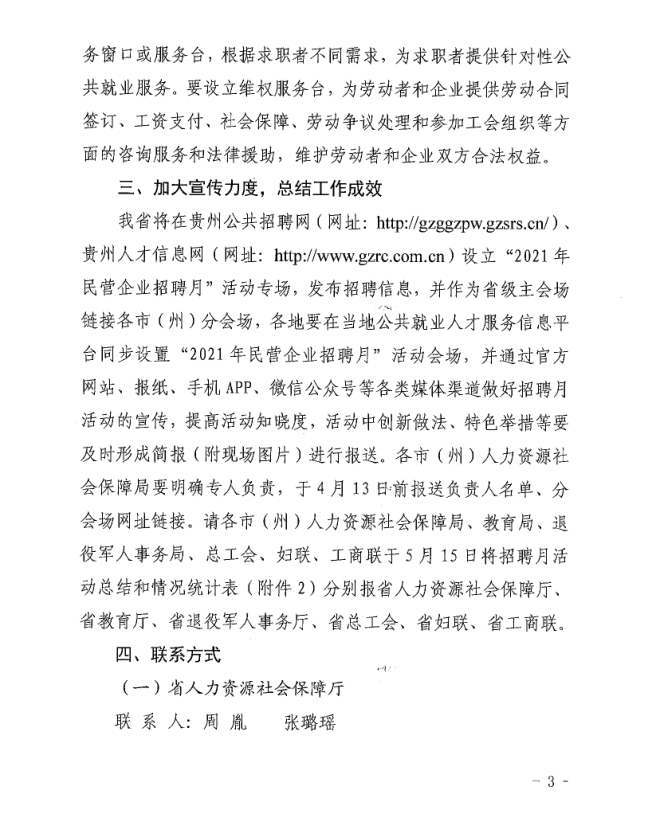 务窗口或服务台，根据求职者不同需求，为求职者提供针对性公共就业服务。要设立维权服务台，为劳动者和企业提供劳动合同签订、工资支付、社会保障、劳动争议处理和参加工会组织等方面的咨询服务和法律援助，维护劳动者和企业双方合法权益。

三、加大宣传力度，总结工作成效

我省将在贵州公共招聘网（网址：http://gzggzpw.gzsrs.cn/）、贵州人才信息网（网址：http://www.gzrc.com.cn）设立“2021年民营企业招聘月”活动专场，发布招聘信息，并作为省级主会场链接各市（州）分会场，各地要在当地公共就业人才服务信息平台同步设置“2021年民营企业招聘月”活动会场，并通过官方网站、报纸、手机APP、微信公众号等各类媒体渠道做好招聘月活动的宣传，提高活动知晓度，活动中创新做法、特色举措等要及时形成简报（附现场图片）进行报送。各市（州）人力资源社会保障局要明确专人负责，于4月13日前报送负责人名单、分会场网址链接。请各市（州）人力资源社会保障局、教育局、退役军人事务局、总工会、妇联、工商联于5月15日将招聘月活动总结和情况统计表（附件2）分别报省人力资源社会保障厅、省教育厅、省退役军人事务厅、省总工会、省妇联、省工商联。

四、联系方式

（一）省人力资源社会保障厅

联 系 人：周胤　　张璐瑶

－3－